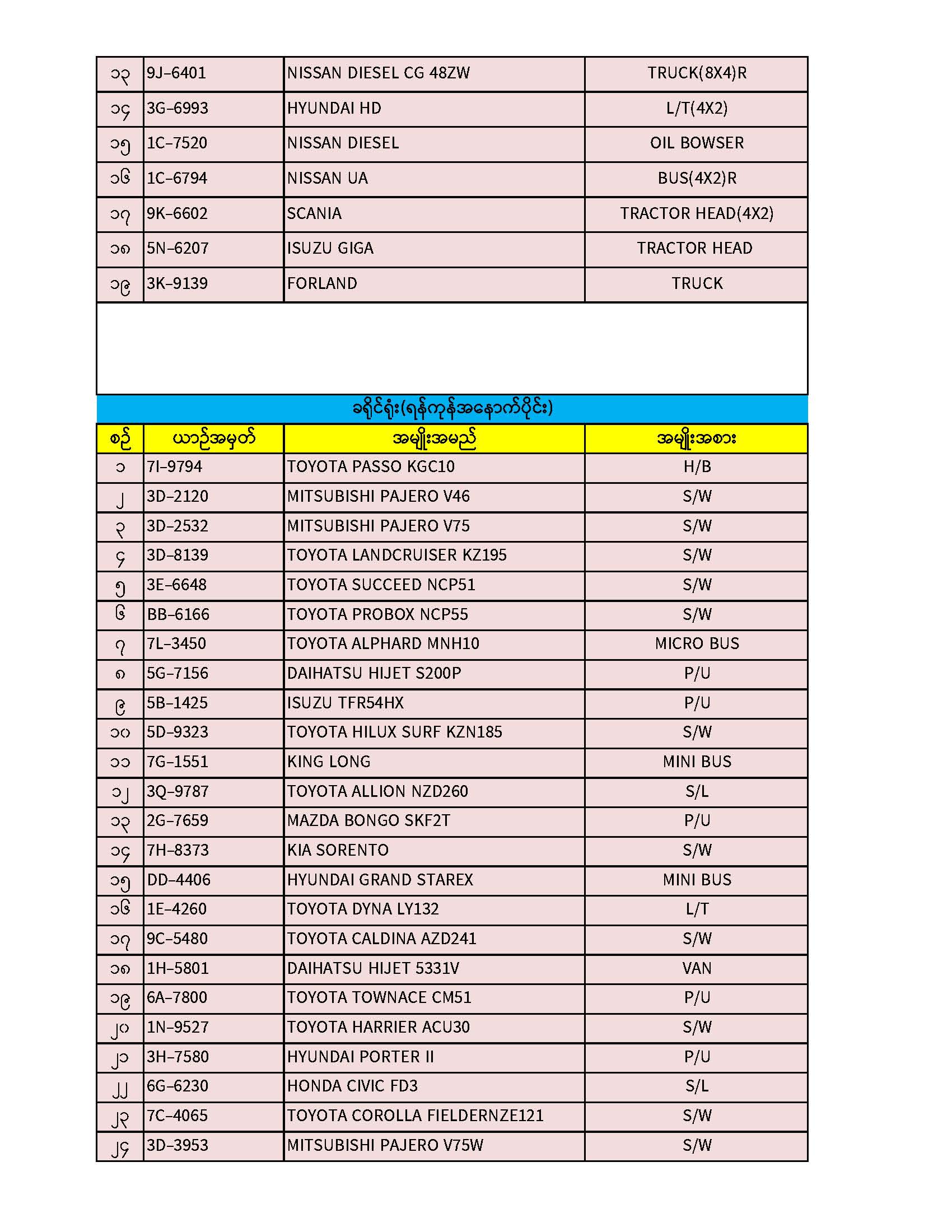 | ၁၃ | 9J-6401 | NISSAN DIESEL CG 48ZW | TRUCK(8X4)R |
|---|---|---|---|
| ၁၄ | 3G-6993 | HYUNDAI HD | L/T(4X2) |
| ၁၅ | 1C-7520 | NISSAN DIESEL | OIL BOWSER |
| ၁၆ | 1C-6794 | NISSAN UA | BUS(4X2)R |
| ၁၇ | 9K-6602 | SCANIA | TRACTOR HEAD(4X2) |
| ၁၈ | 5N-6207 | ISUZU GIGA | TRACTOR HEAD |
| ၁၉ | 3K-9139 | FORLAND | TRUCK |

ခရိုင်ရုံး(ရန်ကုန်အနောက်ပိုင်း)

| စဉ် | ယာဉ်အမှတ် | အမျိုးအမည် | အမျိုးအစား |
|---|---|---|---|
| ၁ | 7I-9794 | TOYOTA PASSO KGC10 | H/B |
| ၂ | 3D-2120 | MITSUBISHI PAJERO V46 | S/W |
| ၃ | 3D-2532 | MITSUBISHI PAJERO V75 | S/W |
| ၄ | 3D-8139 | TOYOTA LANDCRUISER KZ195 | S/W |
| ၅ | 3E-6648 | TOYOTA SUCCEED NCP51 | S/W |
| ၆ | BB-6166 | TOYOTA PROBOX NCP55 | S/W |
| ၇ | 7L-3450 | TOYOTA ALPHARD MNH10 | MICRO BUS |
| ၈ | 5G-7156 | DAIHATSU HIJET S200P | P/U |
| ၉ | 5B-1425 | ISUZU TFR54HX | P/U |
| ၁၀ | 5D-9323 | TOYOTA HILUX SURF KZN185 | S/W |
| ၁၁ | 7G-1551 | KING LONG | MINI BUS |
| ၁၂ | 3Q-9787 | TOYOTA ALLION NZD260 | S/L |
| ၁၃ | 2G-7659 | MAZDA BONGO SKF2T | P/U |
| ၁၄ | 7H-8373 | KIA SORENTO | S/W |
| ၁၅ | DD-4406 | HYUNDAI GRAND STAREX | MINI BUS |
| ၁၆ | 1E-4260 | TOYOTA DYNA LY132 | L/T |
| ၁၇ | 9C-5480 | TOYOTA CALDINA AZD241 | S/W |
| ၁၈ | 1H-5801 | DAIHATSU HIJET 5331V | VAN |
| ၁၉ | 6A-7800 | TOYOTA TOWNACE CM51 | P/U |
| ၂၀ | 1N-9527 | TOYOTA HARRIER ACU30 | S/W |
| ၂၁ | 3H-7580 | HYUNDAI PORTER II | P/U |
| ၂၂ | 6G-6230 | HONDA CIVIC FD3 | S/L |
| ၂၃ | 7C-4065 | TOYOTA COROLLA FIELDERNZE121 | S/W |
| ၂၄ | 3D-3953 | MITSUBISHI PAJERO V75W | S/W |